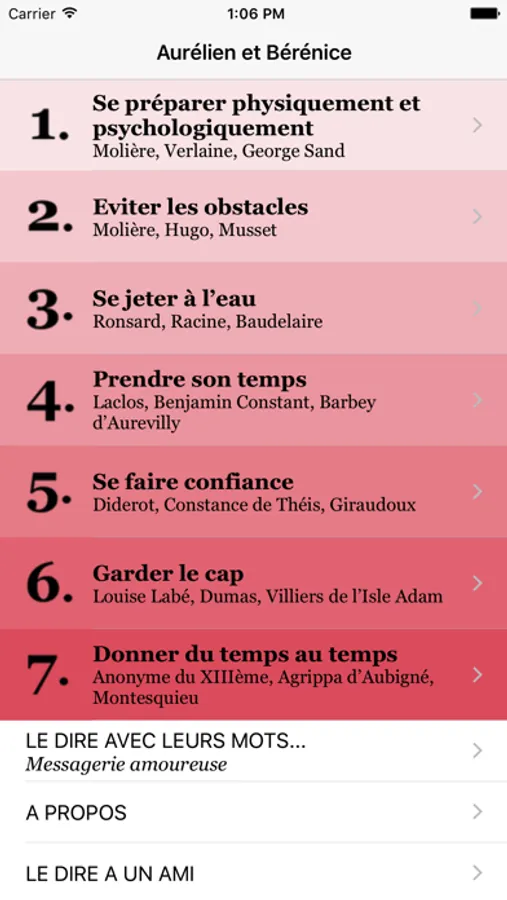 Carrier
1:06 PM

Aurélien et Bérénice

1. Se préparer physiquement et psychologiquement
Molière, Verlaine, George Sand

2. Eviter les obstacles
Molière, Hugo, Musset

3. Se jeter à l'eau
Ronsard, Racine, Baudelaire

4. Prendre son temps
Laclos, Benjamin Constant, Barbey d'Aurevilly

5. Se faire confiance
Diderot, Constance de Théis, Giraudoux

6. Garder le cap
Louise Labé, Dumas, Villiers de l'Isle Adam

7. Donner du temps au temps
Anonyme du XIIIème, Agrippa d'Aubigné, Montesquieu

LE DIRE AVEC LEURS MOTS...
Messagerie amoureuse

A PROPOS

LE DIRE A UN AMI